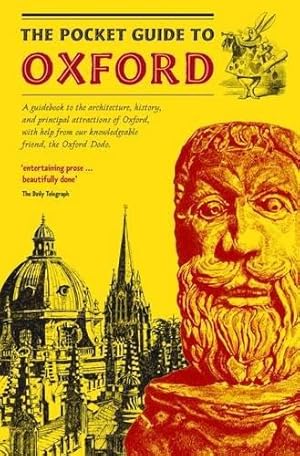 THE POCKET GUIDE TO
OXFORD

A guidebook to the architecture, history, and principal attractions of Oxford, with help from our knowledgeable friend, the Oxford Dodo.

'entertaining prose ... beautifully done'
The Daily Telegraph